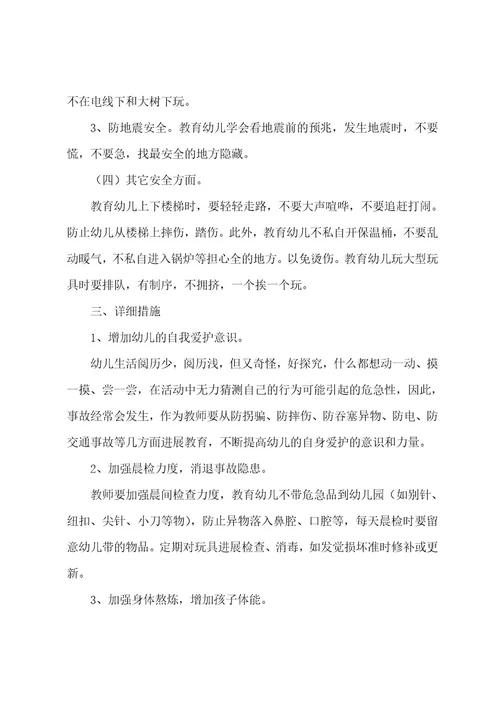 不在电线下和大树下玩。

3、防地震安全。教育幼儿学会看地震前的预兆，发生地震时，不要慌，不要急，找最安全的地方隐藏。

（四）其它安全方面。

教育幼儿上下楼梯时，要轻轻走路，不要大声喧哗，不要追赶打闹。防止幼儿从楼梯上摔伤，踏伤。此外，教育幼儿不私自开保温桶，不要乱动暖气，不私自进入锅炉等担心全的地方。以免烫伤。教育幼儿玩大型玩具时要排队，有制序，不拥挤，一个挨一个玩。

三、详细措施

1、增加幼儿的自我爱护意识。

幼儿生活阅历少，阅历浅，但又奇怪，好探究，什么都想动一动、摸一摸、尝一尝，在活动中无力猜测自己的行为可能引起的危急性，因此，事故经常会发生，作为教师要从防拐骗、防摔伤、防吞塞异物、防电、防交通事故等几方面进展教育，不断提高幼儿的自身爱护的意识和力量。

2、加强晨检力度，消退事故隐患。

教师要加强晨间检查力度，教育幼儿不带危急品到幼儿园（如别针、纽扣、尖针、小刀等物），防止异物落入鼻腔、口腔等，每天晨检时要留意幼儿带的物品。定期对玩具进展检查、消毒，如发觉损坏准时修补或更新。

3、加强身体熬炼，增加孩子体能。